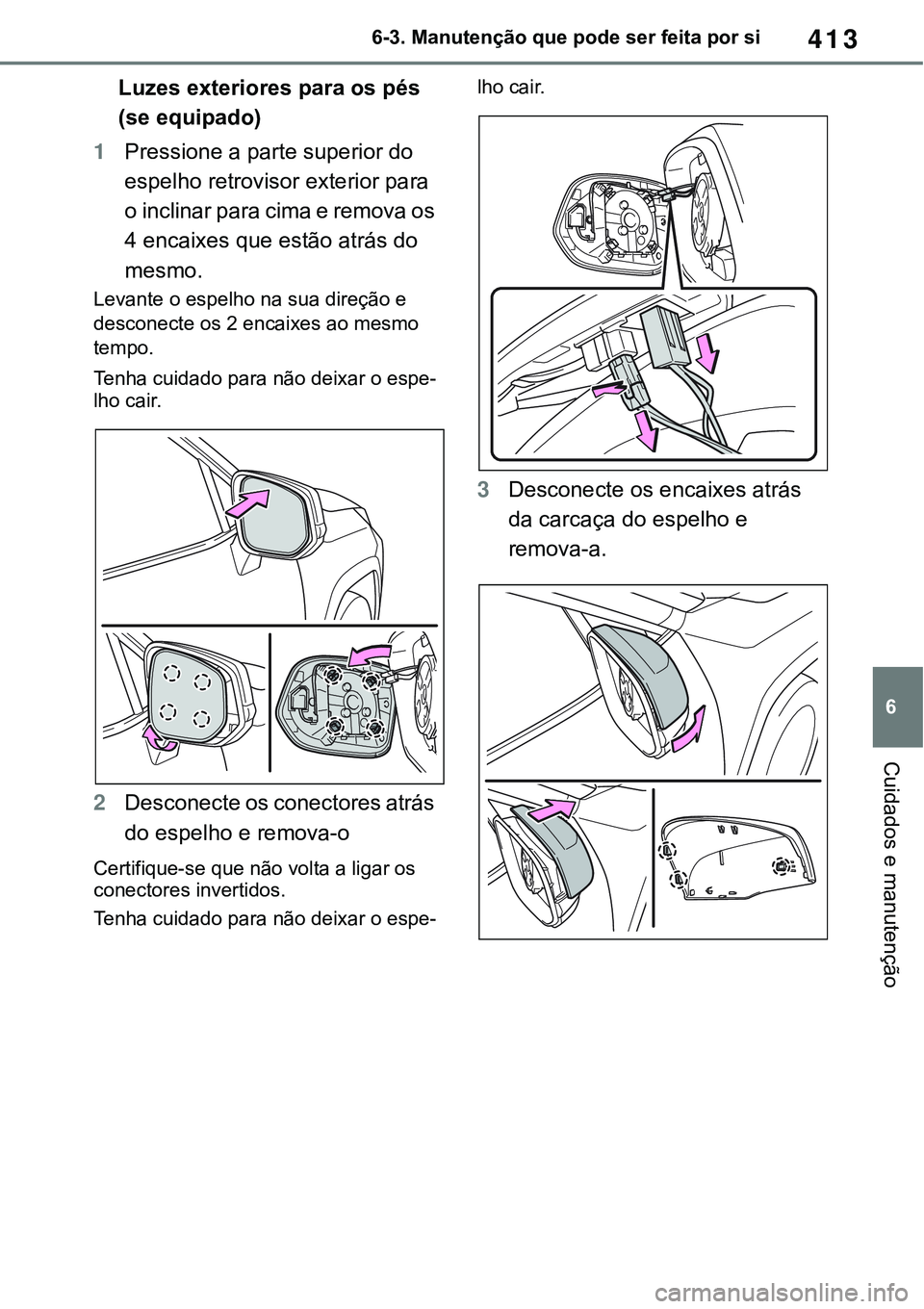 413

6-3. Manutenção que pode ser feita por si

Luzes exteriores para os pés (se equipado)

1 Pressione a parte superior do espelho retrovisor exterior para o inclinar para cima e remova os 4 encaixes que estão atrás do mesmo.

Levante o espelho na sua direção e desconecte os 2 encaixes ao mesmo tempo.

Tenha cuidado para não deixar o espelho cair.

2 Desconecte os conectores atrás do espelho e remova-o

Certifique-se que não volta a ligar os conectores invertidos.

Tenha cuidado para não deixar o espelho cair.

3 Desconecte os encaixes atrás da carcaça do espelho e remova-a.

6

Cuidados e manutenção

carmanualsonline.info